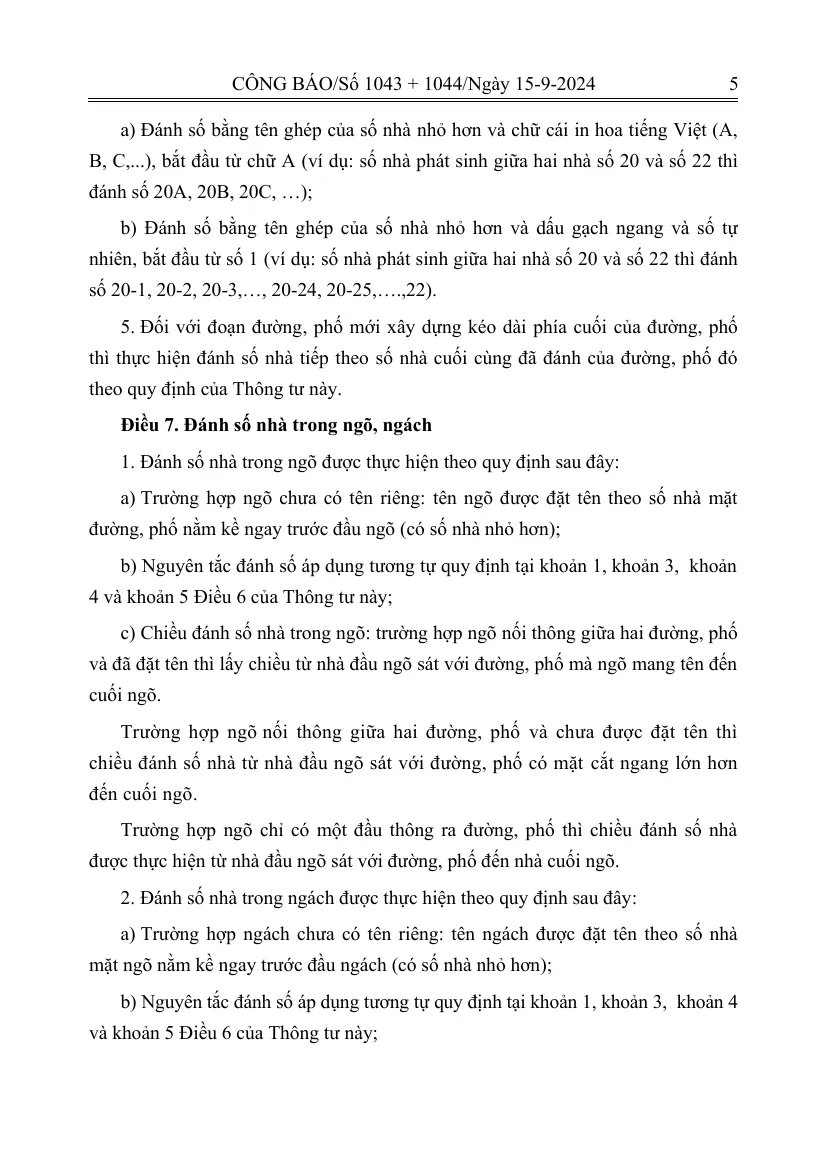 CÔNG BÁO/Số 1043 + 1044/Ngày 15-9-2024 5

a) Đánh số bằng tên ghép của số nhà nhỏ hơn và chữ cái in hoa tiếng Việt (A, B, C,...), bắt đầu từ chữ A (ví dụ: số nhà phát sinh giữa hai nhà số 20 và số 22 thì đánh số 20A, 20B, 20C, …);

b) Đánh số bằng tên ghép của số nhà nhỏ hơn và dấu gạch ngang và số tự nhiên, bắt đầu từ số 1 (ví dụ: số nhà phát sinh giữa hai nhà số 20 và số 22 thì đánh số 20-1, 20-2, 20-3,…, 20-24, 20-25,….,22).

5. Đối với đoạn đường, phố mới xây dựng kéo dài phía cuối của đường, phố thì thực hiện đánh số nhà tiếp theo số nhà cuối cùng đã đánh của đường, phố đó theo quy định của Thông tư này.

Điều 7. Đánh số nhà trong ngõ, ngách

1. Đánh số nhà trong ngõ được thực hiện theo quy định sau đây:

a) Trường hợp ngõ chưa có tên riêng: tên ngõ được đặt tên theo số nhà mặt đường, phố nằm kề ngay trước đầu ngõ (có số nhà nhỏ hơn);

b) Nguyên tắc đánh số áp dụng tương tự quy định tại khoản 1, khoản 3, khoản 4 và khoản 5 Điều 6 của Thông tư này;

c) Chiều đánh số nhà trong ngõ: trường hợp ngõ nối thông giữa hai đường, phố và đã đặt tên thì lấy chiều từ nhà đầu ngõ sát với đường, phố mà ngõ mang tên đến cuối ngõ.

Trường hợp ngõ nối thông giữa hai đường, phố và chưa được đặt tên thì chiều đánh số nhà từ nhà đầu ngõ sát với đường, phố có mặt cắt ngang lớn hơn đến cuối ngõ.

Trường hợp ngõ chỉ có một đầu thông ra đường, phố thì chiều đánh số nhà được thực hiện từ nhà đầu ngõ sát với đường, phố đến nhà cuối ngõ.

2. Đánh số nhà trong ngách được thực hiện theo quy định sau đây:

a) Trường hợp ngách chưa có tên riêng: tên ngách được đặt tên theo số nhà mặt ngõ nằm kề ngay trước đầu ngách (có số nhà nhỏ hơn);

b) Nguyên tắc đánh số áp dụng tương tự quy định tại khoản 1, khoản 3, khoản 4 và khoản 5 Điều 6 của Thông tư này;